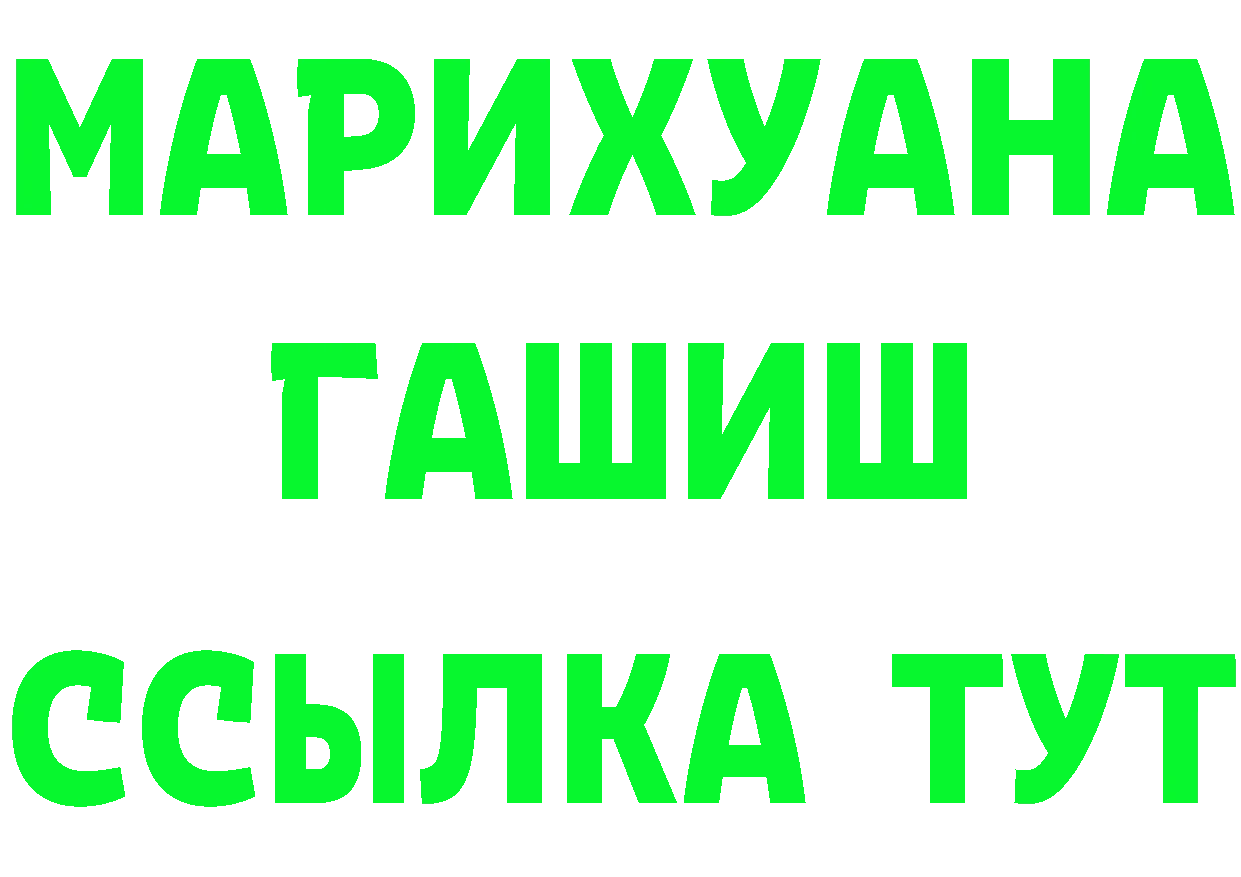 МАРИХУАНА ГАШИШ ССЫЛКА ТУТ